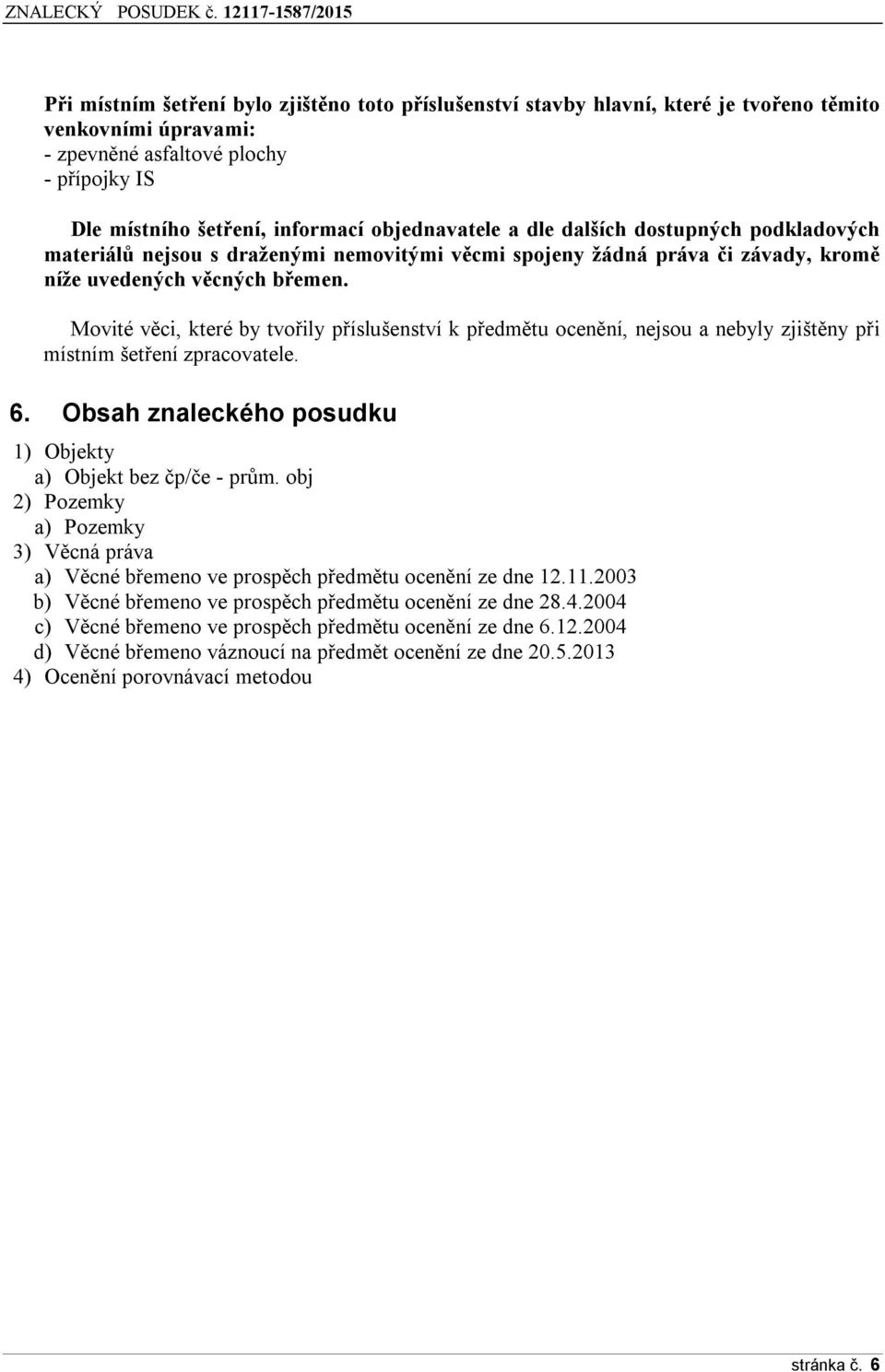 ZNALECKÝ POSUDEK č. 12117-1587/2015

Při místním šetření bylo zjištěno toto příslušenství stavby hlavní, které je tvořeno těmito venkovními úpravami:
- zpevněné asfaltové plochy
- přípojky IS

Dle místního šetření, informací objednavatele a dle dalších dostupných podkladových materiálů nejsou s draženými nemovitými věcmi spojeny žádná práva či závady, kromě níže uvedených věcných břemen.

Movité věci, které by tvořily příslušenství k předmětu ocenění, nejsou a nebyly zjištěny při místním šetření zpracovatele.

6. Obsah znaleckého posudku

1) Objekty
a) Objekt bez čp/če - prům. obj
2) Pozemky
a) Pozemky
3) Věcná práva
a) Věcné břemeno ve prospěch předmětu ocenění ze dne 12.11.2003
b) Věcné břemeno ve prospěch předmětu ocenění ze dne 28.4.2004
c) Věcné břemeno ve prospěch předmětu ocenění ze dne 6.12.2004
d) Věcné břemeno váznoucí na předmět ocenění ze dne 20.5.2013
4) Ocenění porovnávací metodou

stránka č. 6